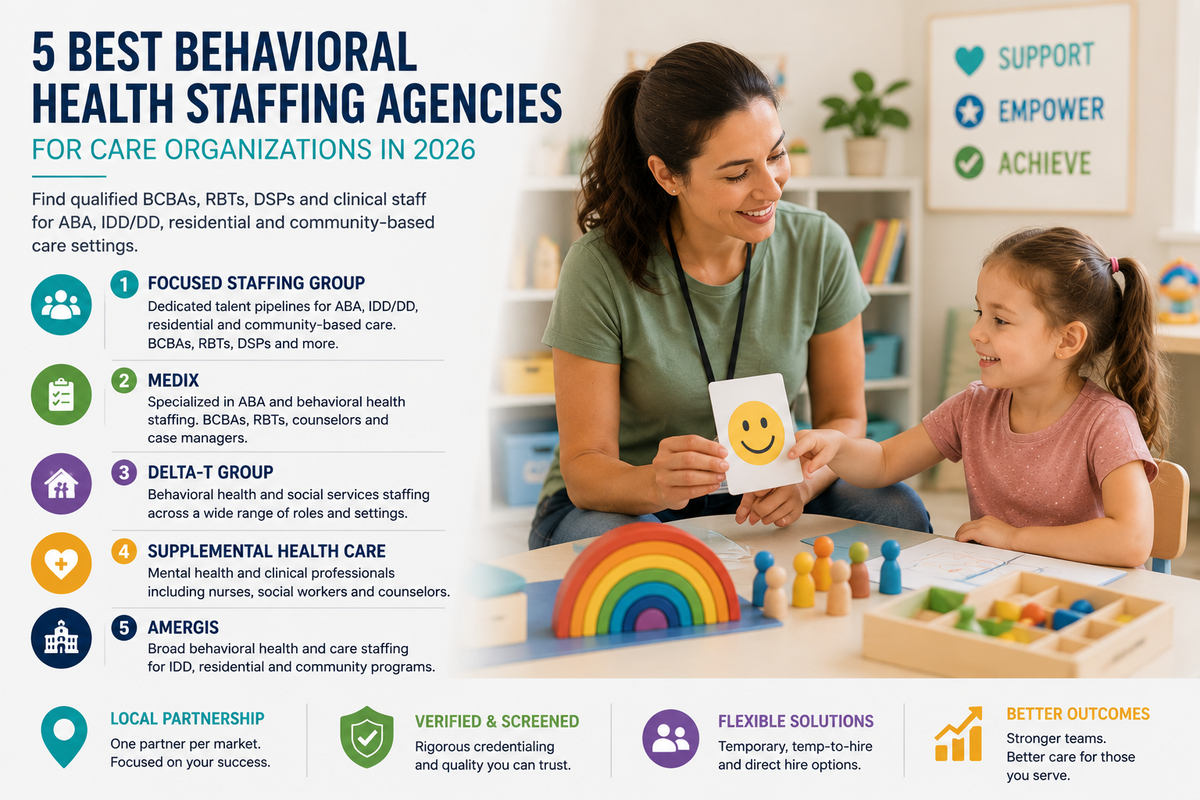 5 BEST BEHAVIORAL HEALTH STAFFING AGENCIES

FOR CARE ORGANIZATIONS IN 2026

Find qualified BCBAs, RBTs, DSPs and clinical staff for ABA, IDD/DD, residential and community-based care settings.

1 FOCUSED STAFFING GROUP
Dedicated talent pipelines for ABA, IDD/DD, residential and community-based care. BCBAs, RBTs, DSPs and more.

2 MEDIX
Specialized in ABA and behavioral health staffing. BCBAs, RBTs, counselors and case managers.

3 DELTA-T GROUP
Behavioral health and social services staffing across a wide range of roles and settings.

4 SUPPLEMENTAL HEALTH CARE
Mental health and clinical professionals including nurses, social workers and counselors.

5 AMERGIS
Broad behavioral health and care staffing for IDD, residential and community programs.

SUPPORT
EMPOWER
ACHIEVE

LOCAL PARTNERSHIP
One partner per market. Focused on your success.

VERIFIED & SCREENED
Rigorous credentialing and quality you can trust.

FLEXIBLE SOLUTIONS
Temporary, temp-to-hire and direct hire options.

BETTER OUTCOMES
Stronger teams. Better care for those you serve.